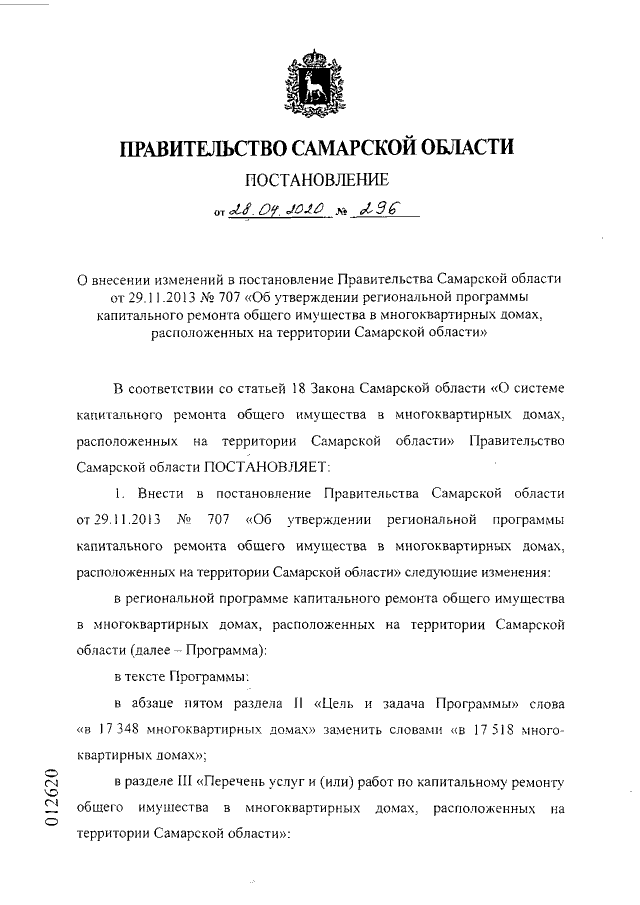 ПРАВИТЕЛЬСТВО САМАРСКОЙ ОБЛАСТИ

ПОСТАНОВЛЕНИЕ

от 28.04.2020 № 296

О внесении изменений в постановление Правительства Самарской области от 29.11.2013 № 707 «Об утверждении региональной программы капитального ремонта общего имущества в многоквартирных домах, расположенных на территории Самарской области»

В соответствии со статьей 18 Закона Самарской области «О системе капитального ремонта общего имущества в многоквартирных домах, расположенных на территории Самарской области» Правительство Самарской области ПОСТАНОВЛЯЕТ:

1. Внести в постановление Правительства Самарской области от 29.11.2013 № 707 «Об утверждении региональной программы капитального ремонта общего имущества в многоквартирных домах, расположенных на территории Самарской области» следующие изменения:

в региональной программе капитального ремонта общего имущества в многоквартирных домах, расположенных на территории Самарской области (далее – Программа):

в тексте Программы:

в абзаце пятом раздела II «Цель и задача Программы» слова «в 17 348 многоквартирных домах» заменить словами «в 17 518 многоквартирных домах»;

в разделе III «Перечень услуг и (или) работ по капитальному ремонту общего имущества в многоквартирных домах, расположенных на территории Самарской области»:

012620